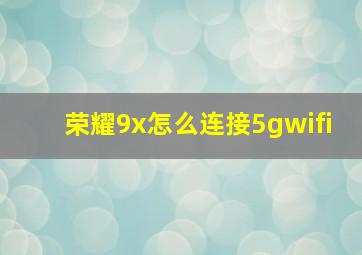 荣耀9x怎么连接5gwifi